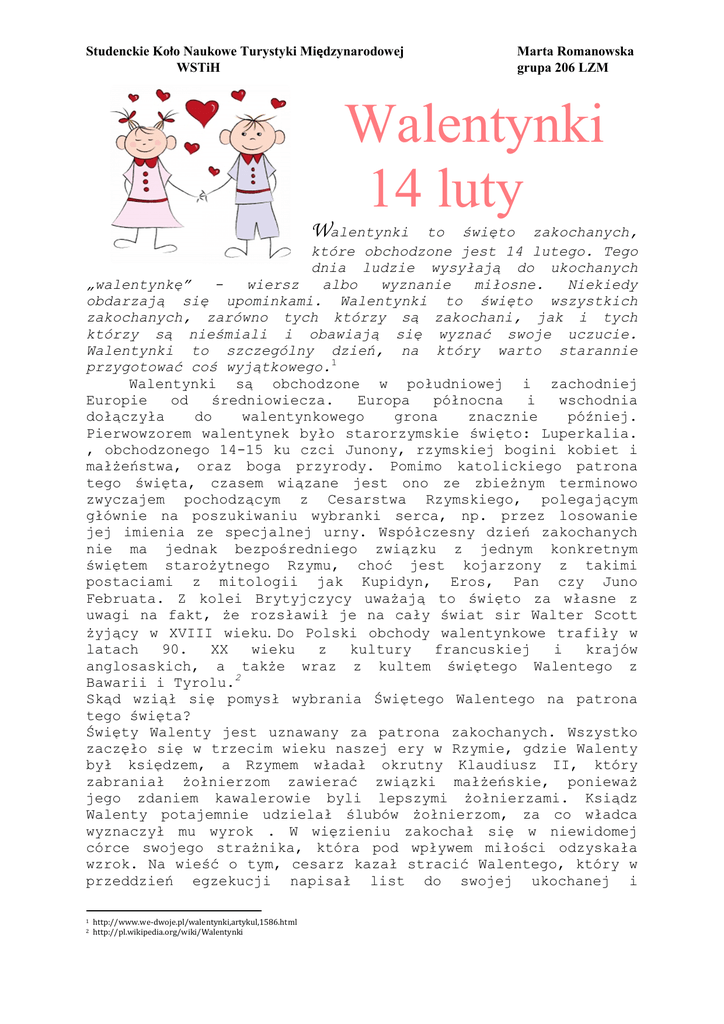 Studenckie Koło Naukowe Turystyki Międzynarodowej
WSTiH

Marta Romanowska
grupa 206 LZM

Walentynki
14 luty

Walentynki to święto zakochanych, które obchodzone jest 14 lutego. Tego dnia ludzie wysyłają do ukochanych „walentynkę" - wiersz albo wyznanie miłosne. Niekiedy obdarzają się upominkami. Walentynki to święto wszystkich zakochanych, zarówno tych którzy są zakochani, jak i tych którzy są nieśmiali i obawiają się wyznać swoje uczucie. Walentynki to szczególny dzień, na który warto starannie przygotować coś wyjątkowego.$^1$

Walentynki są obchodzone w południowej i zachodniej Europie od średniowiecza. Europa północna i wschodnia dołączyła do walentynkowego grona znacznie później. Pierwowzorem walentynek było starorzymskie święto: Luperkalia. , obchodzonego 14-15 ku czci Junony, rzymskiej bogini kobiet i małżeństwa, oraz boga przyrody. Pomimo katolickiego patrona tego święta, czasem wiązane jest ono ze zbieżnym terminowo zwyczajem pochodzącym z Cesarstwa Rzymskiego, polegającym głównie na poszukiwaniu wybranki serca, np. przez losowanie jej imienia ze specjalnej urny. Współczesny dzień zakochanych nie ma jednak bezpośredniego związku z jednym konkretnym świętem starożytnego Rzymu, choć jest kojarzony z takimi postaciami z mitologii jak Kupidyn, Eros, Pan czy Juno Februata. Z kolei Brytyjczycy uważają to święto za własne z uwagi na fakt, że rozsławił je na cały świat sir Walter Scott żyjący w XVIII wieku. Do Polski obchody walentynkowe trafiły w latach 90. XX wieku z kultury francuskiej i krajów anglosaskich, a także wraz z kultem świętego Walentego z Bawarii i Tyrolu.$^2$
Skąd wziął się pomysł wybrania Świętego Walentego na patrona tego święta?
Święty Walenty jest uznawany za patrona zakochanych. Wszystko zaczęło się w trzecim wieku naszej ery w Rzymie, gdzie Walenty był księdzem, a Rzymem władał okrutny Klaudiusz II, który zabraniał żołnierzom zawierać związki małżeńskie, ponieważ jego zdaniem kawalerowie byli lepszymi żołnierzami. Ksiądz Walenty potajemnie udzielał ślubów żołnierzom, za co władca wyznaczył mu wyrok . W więzieniu zakochał się w niewidomej córce swojego strażnika, która pod wpływem miłości odzyskała wzrok. Na wieść o tym, cesarz kazał stracić Walentego, który w przeddzień egzekucji napisał list do swojej ukochanej i

$^1$ http://www.we-dwoje.pl/walentynki,artykul,1586.html
$^2$ http://pl.wikipedia.org/wiki/Walentynki